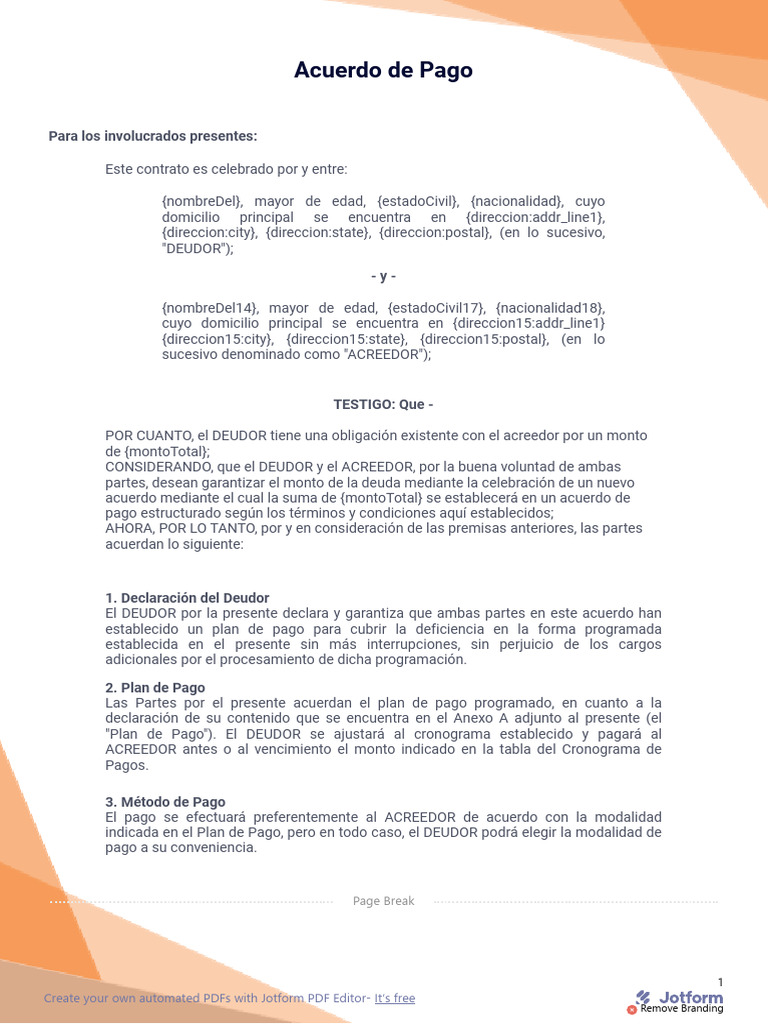 Acuerdo de Pago

Para los involucrados presentes:

Este contrato es celebrado por y entre:

{nombreDel}, mayor de edad, {estadoCivil}, {nacionalidad}, cuyo domicilio principal se encuentra en {direccion:addr_line1}, {direccion:city}, {direccion:state}, {direccion:postal}, (en lo sucesivo, "DEUDOR");

- y -

{nombreDel14}, mayor de edad, {estadoCivil17}, {nacionalidad18}, cuyo domicilio principal se encuentra en {direccion15:addr_line1} {direccion15:city}, {direccion15:state}, {direccion15:postal}, (en lo sucesivo denominado como "ACREEDOR");

TESTIGO: Que -

POR CUANTO, el DEUDOR tiene una obligación existente con el acreedor por un monto de {montoTotal};
CONSIDERANDO, que el DEUDOR y el ACREEDOR, por la buena voluntad de ambas partes, desean garantizar el monto de la deuda mediante la celebración de un nuevo acuerdo mediante el cual la suma de {montoTotal} se establecerá en un acuerdo de pago estructurado según los términos y condiciones aquí establecidos;
AHORA, POR LO TANTO, por y en consideración de las premisas anteriores, las partes acuerdan lo siguiente:

1. Declaración del Deudor
El DEUDOR por la presente declara y garantiza que ambas partes en este acuerdo han establecido un plan de pago para cubrir la deficiencia en la forma programada establecida en el presente sin más interrupciones, sin perjuicio de los cargos adicionales por el procesamiento de dicha programación.

2. Plan de Pago
Las Partes por el presente acuerdan el plan de pago programado, en cuanto a la declaración de su contenido que se encuentra en el Anexo A adjunto al presente (el "Plan de Pago"). El DEUDOR se ajustará al cronograma establecido y pagará al ACREEDOR antes o al vencimiento el monto indicado en la tabla del Cronograma de Pagos.

3. Método de Pago
El pago se efectuará preferentemente al ACREEDOR de acuerdo con la modalidad indicada en el Plan de Pago, pero en todo caso, el DEUDOR podrá elegir la modalidad de pago a su conveniencia.

Page Break

1

Create your own automated PDFs with Jotform PDF Editor- It's free

Jotform
Remove Branding